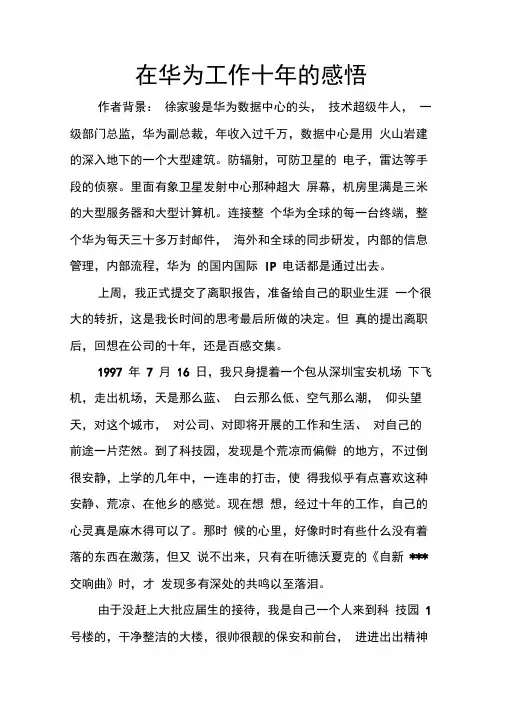 在华为工作十年的感悟

作者背景： 徐家骏是华为数据中心的头， 技术超级牛人， 一级部门总监，华为副总裁，年收入过千万，数据中心是用 火山岩建的深入地下的一个大型建筑。防辐射，可防卫星的 电子，雷达等手段的侦察。里面有象卫星发射中心那种超大 屏幕，机房里满是三米的大型服务器和大型计算机。连接整 个华为全球的每一台终端，整个华为每天三十多万封邮件， 海外和全球的同步研发，内部的信息管理，内部流程，华为 的国内国际 IP 电话都是通过出去。

上周，我正式提交了离职报告，准备给自己的职业生涯 一个很大的转折，这是我长时间的思考最后所做的决定。但 真的提出离职后，回想在公司的十年，还是百感交集。

1997 年 7 月 16 日，我只身提着一个包从深圳宝安机场 下飞机，走出机场，天是那么蓝、 白云那么低、空气那么潮， 仰头望天，对这个城市， 对公司、对即将开展的工作和生活、 对自己的前途一片茫然。到了科技园，发现是个荒凉而偏僻 的地方，不过倒很安静，上学的几年中，一连串的打击，使 得我似乎有点喜欢这种安静、荒凉、在他乡的感觉。现在想 想，经过十年的工作，自己的心灵真是麻木得可以了。那时 候的心里，好像时时有些什么没有着落的东西在激荡，但又 说不出来，只有在听德沃夏克的《自新 *** 交响曲》时，才 发现多有深处的共鸣以至落泪。

由于没赶上大批应届生的接待，我是自己一个人来到科 技园 1 号楼的，干净整洁的大楼，很帅很靓的保安和前台， 进进出出精神